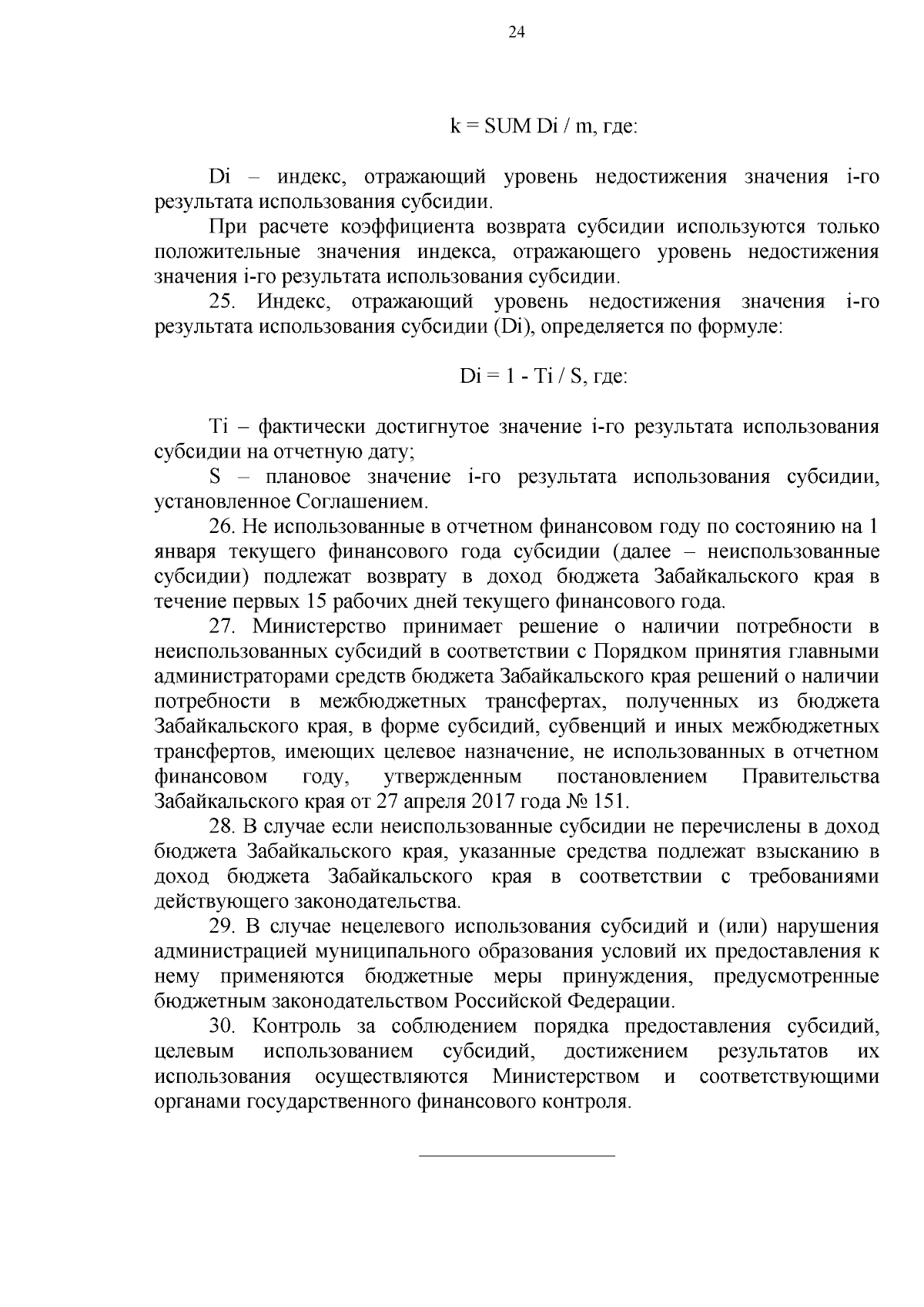 24

k = SUM Di / m, где:

Di – индекс, отражающий уровень недостижения значения i-го результата использования субсидии.

При расчете коэффициента возврата субсидии используются только положительные значения индекса, отражающего уровень недостижения значения i-го результата использования субсидии.

25. Индекс, отражающий уровень недостижения значения i-го результата использования субсидии (Di), определяется по формуле:

Di = 1 - Ti / S, где:

Ti – фактически достигнутое значение i-го результата использования субсидии на отчетную дату;

S – плановое значение i-го результата использования субсидии, установленное Соглашением.

26. Не использованные в отчетном финансовом году по состоянию на 1 января текущего финансового года субсидии (далее – неиспользованные субсидии) подлежат возврату в доход бюджета Забайкальского края в течение первых 15 рабочих дней текущего финансового года.

27. Министерство принимает решение о наличии потребности в неиспользованных субсидий в соответствии с Порядком принятия главными администраторами средств бюджета Забайкальского края решений о наличии потребности в межбюджетных трансфертах, полученных из бюджета Забайкальского края, в форме субсидий, субвенций и иных межбюджетных трансфертов, имеющих целевое назначение, не использованных в отчетном финансовом году, утвержденным постановлением Правительства Забайкальского края от 27 апреля 2017 года № 151.

28. В случае если неиспользованные субсидии не перечислены в доход бюджета Забайкальского края, указанные средства подлежат взысканию в доход бюджета Забайкальского края в соответствии с требованиями действующего законодательства.

29. В случае нецелевого использования субсидий и (или) нарушения администрацией муниципального образования условий их предоставления к нему применяются бюджетные меры принуждения, предусмотренные бюджетным законодательством Российской Федерации.

30. Контроль за соблюдением порядка предоставления субсидий, целевым использованием субсидий, достижением результатов их использования осуществляются Министерством и соответствующими органами государственного финансового контроля.